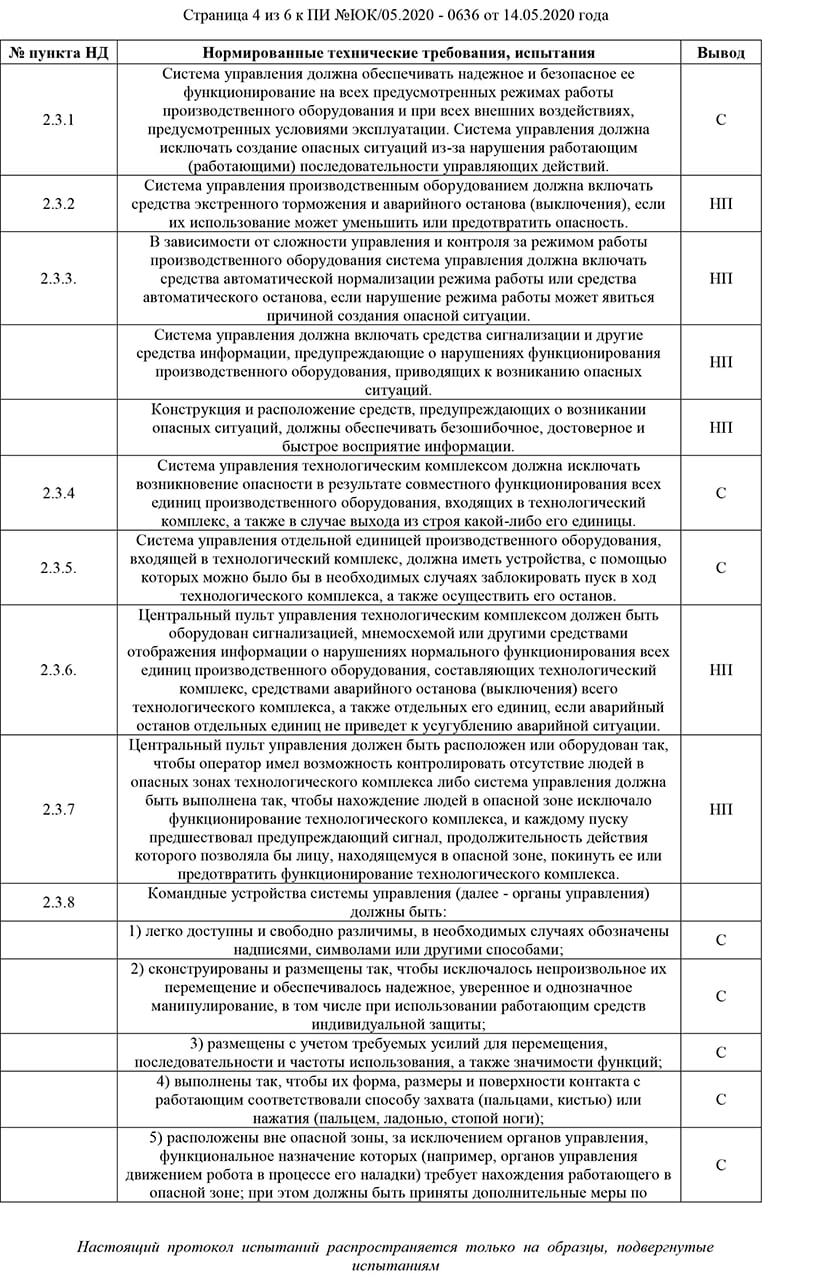 Страница 4 из 6 к ПИ №ЮК/05.2020 - 0636 от 14.05.2020 года

| № пункта НД | Нормированные технические требования, испытания | Вывод |
|---|---|---|
| 2.3.1 | Система управления должна обеспечивать надежное и безопасное ее функционирование на всех предусмотренных режимах работы производственного оборудования и при всех внешних воздействиях, предусмотренных условиями эксплуатации. Система управления должна исключать создание опасных ситуаций из-за нарушения работающим (работающими) последовательности управляющих действий. | С |
| 2.3.2 | Система управления производственным оборудованием должна включать средства экстренного торможения и аварийного останова (выключения), если их использование может уменьшить или предотвратить опасность. | НП |
| 2.3.3. | В зависимости от сложности управления и контроля за режимом работы производственного оборудования система управления должна включать средства автоматической нормализации режима работы или средства автоматического останова, если нарушение режима работы может явиться причиной создания опасной ситуации. | НП |
| | Система управления должна включать средства сигнализации и другие средства информации, предупреждающие о нарушениях функционирования производственного оборудования, приводящих к возниканию опасных ситуаций. | НП |
| | Конструкция и расположение средств, предупреждающих о возникании опасных ситуаций, должны обеспечивать безошибочное, достоверное и быстрое восприятие информации. | НП |
| 2.3.4 | Система управления технологическим комплексом должна исключать возникновение опасности в результате совместного функционирования всех единиц производственного оборудования, входящих в технологический комплекс, а также в случае выхода из строя какой-либо его единицы. | С |
| 2.3.5. | Система управления отдельной единицей производственного оборудования, входящей в технологический комплекс, должна иметь устройства, с помощью которых можно было бы в необходимых случаях заблокировать пуск в ход технологического комплекса, а также осуществить его останов. | С |
| 2.3.6. | Центральный пульт управления технологическим комплексом должен быть оборудован сигнализацией, мнемосхемой или другими средствами отображения информации о нарушениях нормального функционирования всех единиц производственного оборудования, составляющих технологический комплекс, средствами аварийного останова (выключения) всего технологического комплекса, а также отдельных его единиц, если аварийный останов отдельных единиц не приведет к усугублению аварийной ситуации. | НП |
| 2.3.7 | Центральный пульт управления должен быть расположен или оборудован так, чтобы оператор имел возможность контролировать отсутствие людей в опасных зонах технологического комплекса либо система управления должна быть выполнена так, чтобы нахождение людей в опасной зоне исключало функционирование технологического комплекса, и каждому пуску предшествовал предупреждающий сигнал, продолжительность действия которого позволяла бы лицу, находящемуся в опасной зоне, покинуть ее или предотвратить функционирование технологического комплекса. | НП |
| 2.3.8 | Командные устройства системы управления (далее - органы управления) должны быть: | |
| | 1) легко доступны и свободно различимы, в необходимых случаях обозначены надписями, символами или другими способами; | С |
| | 2) сконструированы и размещены так, чтобы исключалось непроизвольное их перемещение и обеспечивалось надежное, уверенное и однозначное манипулирование, в том числе при использовании работающим средств индивидуальной защиты; | С |
| | 3) размещены с учетом требуемых усилий для перемещения, последовательности и частоты использования, а также значимости функций; | С |
| | 4) выполнены так, чтобы их форма, размеры и поверхности контакта с работающим соответствовали способу захвата (пальцами, кистью) или нажатия (пальцем, ладонью, стопой ноги); | С |
| | 5) расположены вне опасной зоны, за исключением органов управления, функциональное назначение которых (например, органов управления движением робота в процессе его наладки) требует нахождения работающего в опасной зоне; при этом должны быть приняты дополнительные меры по | С |

Настоящий протокол испытаний распространяется только на образцы, подвергнутые испытаниям